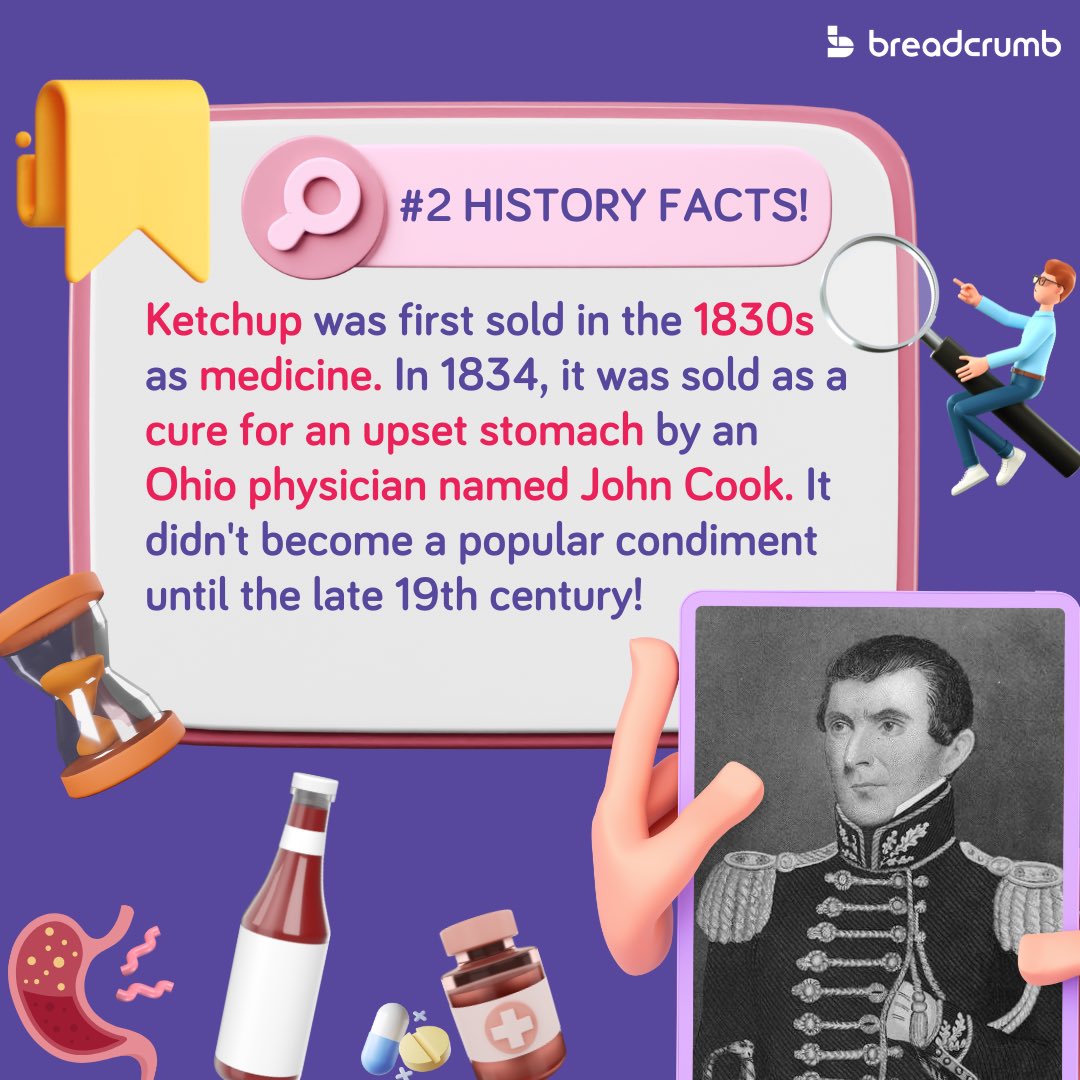 breadcrumb

#2 HISTORY FACTS!

Ketchup was first sold in the 1830s as medicine. In 1834, it was sold as a cure for an upset stomach by an Ohio physician named John Cook. It didn't become a popular condiment until the late 19th century!